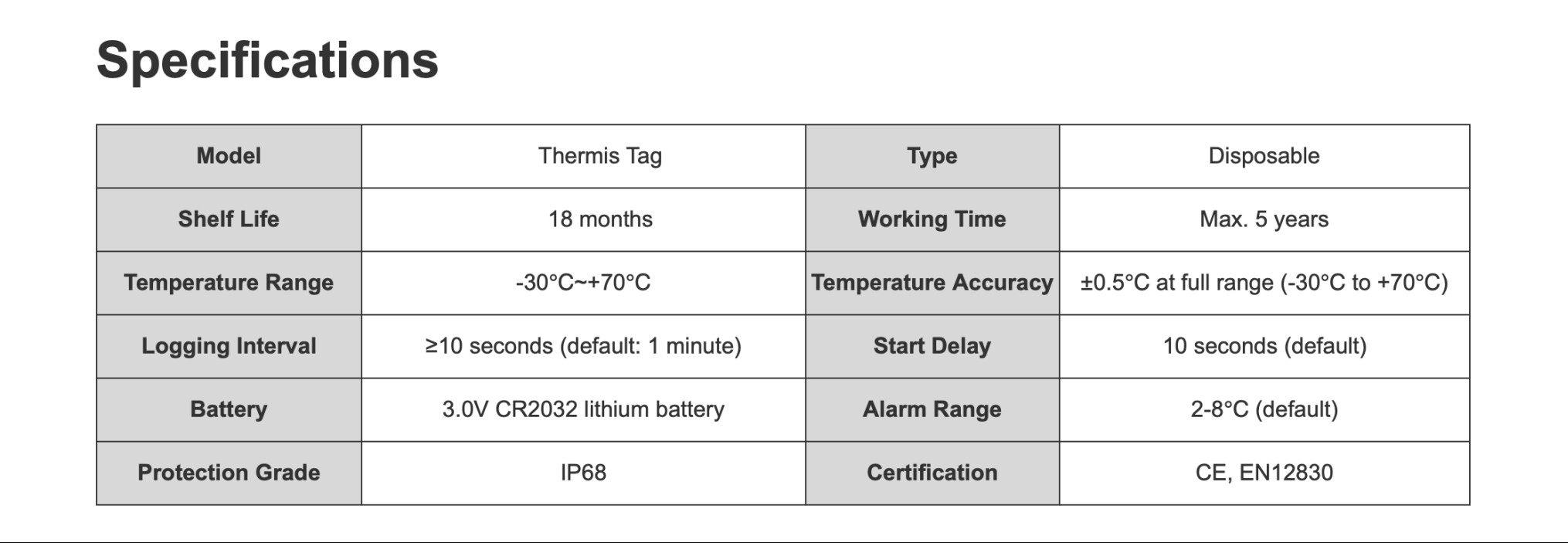 Specifications

| Model | Thermis Tag | Type | Disposable |
|---|---|---|---|
| Shelf Life | 18 months | Working Time | Max. 5 years |
| Temperature Range | -30°C~+70°C | Temperature Accuracy | ±0.5°C at full range (-30°C to +70°C) |
| Logging Interval | ≥10 seconds (default: 1 minute) | Start Delay | 10 seconds (default) |
| Battery | 3.0V CR2032 lithium battery | Alarm Range | 2-8°C (default) |
| Protection Grade | IP68 | Certification | CE, EN12830 |